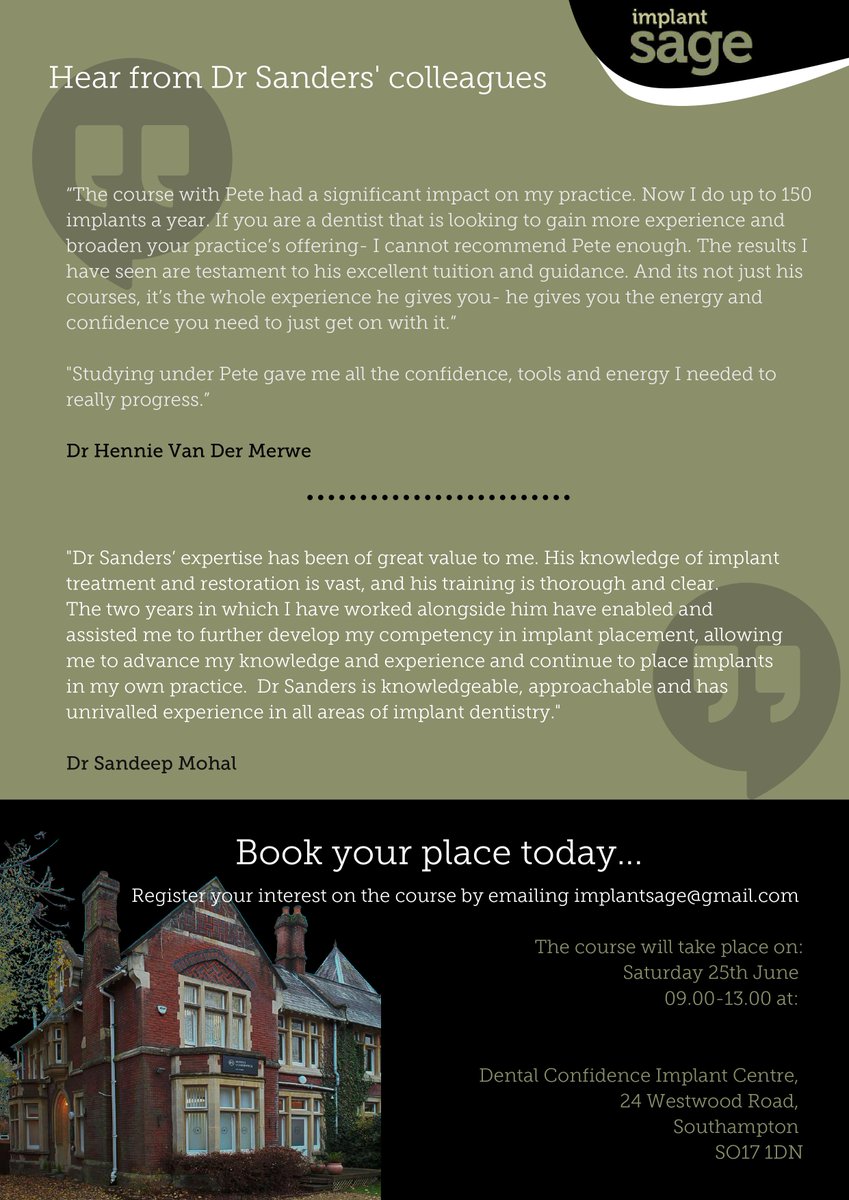 implant sage

Hear from Dr Sanders' colleagues

“The course with Pete had a significant impact on my practice. Now I do up to 150 implants a year. If you are a dentist that is looking to gain more experience and broaden your practice's offering- I cannot recommend Pete enough. The results I have seen are testament to his excellent tuition and guidance. And its not just his courses, it's the whole experience he gives you- he gives you the energy and confidence you need to just get on with it.”

"Studying under Pete gave me all the confidence, tools and energy I needed to really progress.”

Dr Hennie Van Der Merwe

"Dr Sanders' expertise has been of great value to me. His knowledge of implant treatment and restoration is vast, and his training is thorough and clear. The two years in which I have worked alongside him have enabled and assisted me to further develop my competency in implant placement, allowing me to advance my knowledge and experience and continue to place implants in my own practice. Dr Sanders is knowledgeable, approachable and has unrivalled experience in all areas of implant dentistry."

Dr Sandeep Mohal

Book your place today...

Register your interest on the course by emailing implantsage@gmail.com

The course will take place on:
Saturday 25th June
09.00-13.00 at:

Dental Confidence Implant Centre,
24 Westwood Road,
Southampton
SO17 1DN